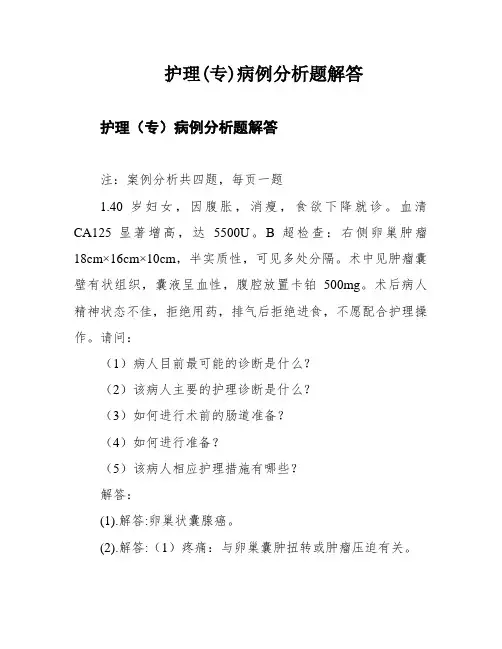 护理(专)病例分析题解答

护理（专）病例分析题解答

注：案例分析共四题，每页一题

1.40 岁妇女，因腹胀，消瘦，食欲下降就诊。血清 CA125 显著增高，达 5500U。B 超检查：右侧卵巢肿瘤 18cm×16cm×10cm，半实质性，可见多处分隔。术中见肿瘤囊壁有状组织，囊液呈血性，腹腔放置卡铂 500mg。术后病人精神状态不佳，拒绝用药，排气后拒绝进食，不愿配合护理操作。请问：

（1）病人目前最可能的诊断是什么？

（2）该病人主要的护理诊断是什么？

（3）如何进行术前的肠道准备？

（4）如何进行准备？

（5）该病人相应护理措施有哪些？

解答：

(1).解答:卵巢状囊腺癌。

(2).解答:（1）疼痛：与卵巢囊肿扭转或肿瘤压迫有关。